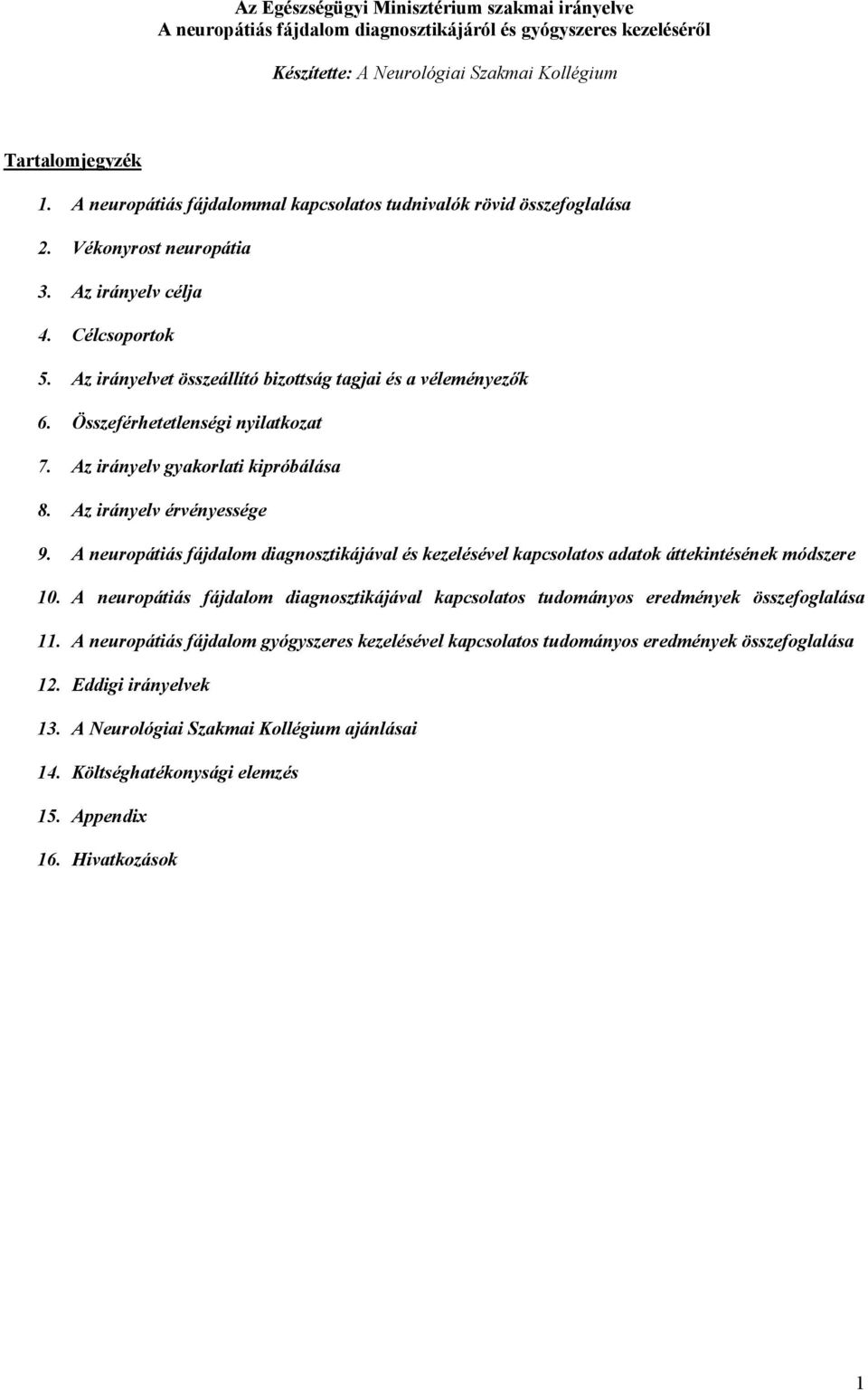 Az Egészségügyi Minisztérium szakmai irányelve
A neuropátiás fájdalom diagnosztikájáról és gyógyszeres kezeléséről

Készítette: A Neurológiai Szakmai Kollégium

Tartalomjegyzék

1. A neuropátiás fájdalommal kapcsolatos tudnivalók rövid összefoglalása
2. Vékonyrost neuropátia
3. Az irányelv célja
4. Célcsoportok
5. Az irányelvet összeállító bizottság tagjai és a véleményezők
6. Összeférhetetlenségi nyilatkozat
7. Az irányelv gyakorlati kipróbálása
8. Az irányelv érvényessége
9. A neuropátiás fájdalom diagnosztikájával és kezelésével kapcsolatos adatok áttekintésének módszere
10. A neuropátiás fájdalom diagnosztikájával kapcsolatos tudományos eredmények összefoglalása
11. A neuropátiás fájdalom gyógyszeres kezelésével kapcsolatos tudományos eredmények összefoglalása
12. Eddigi irányelvek
13. A Neurológiai Szakmai Kollégium ajánlásai
14. Költséghatékonysági elemzés
15. Appendix
16. Hivatkozások

1